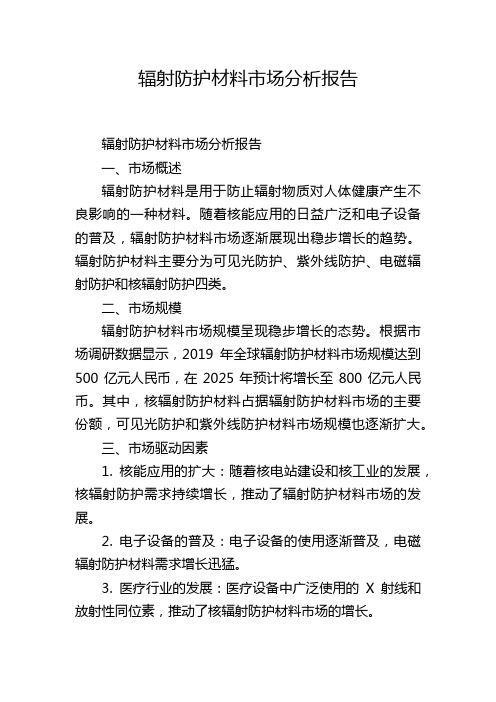 辐射防护材料市场分析报告

辐射防护材料市场分析报告

一、市场概述

辐射防护材料是用于防止辐射物质对人体健康产生不良影响的一种材料。随着核能应用的日益广泛和电子设备的普及，辐射防护材料市场逐渐展现出稳步增长的趋势。辐射防护材料主要分为可见光防护、紫外线防护、电磁辐射防护和核辐射防护四类。

二、市场规模

辐射防护材料市场规模呈现稳步增长的态势。根据市场调研数据显示，2019 年全球辐射防护材料市场规模达到 500 亿元人民币，在 2025 年预计将增长至 800 亿元人民币。其中，核辐射防护材料占据辐射防护材料市场的主要份额，可见光防护和紫外线防护材料市场规模也逐渐扩大。

三、市场驱动因素

1. 核能应用的扩大：随着核电站建设和核工业的发展，核辐射防护需求持续增长，推动了辐射防护材料市场的发展。

2. 电子设备的普及：电子设备的使用逐渐普及，电磁辐射防护材料需求增长迅猛。

3. 医疗行业的发展：医疗设备中广泛使用的 X 射线和放射性同位素，推动了核辐射防护材料市场的增长。